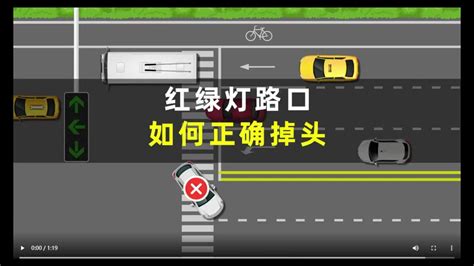 红绿灯路口
如何正确掉头

0:00 / 1:19